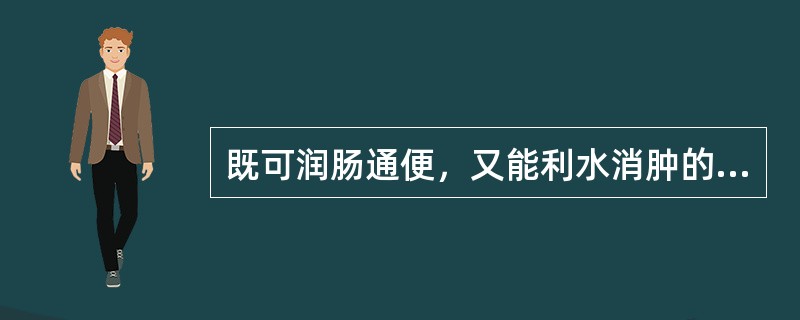 既可润肠通便，又能利水消肿的...